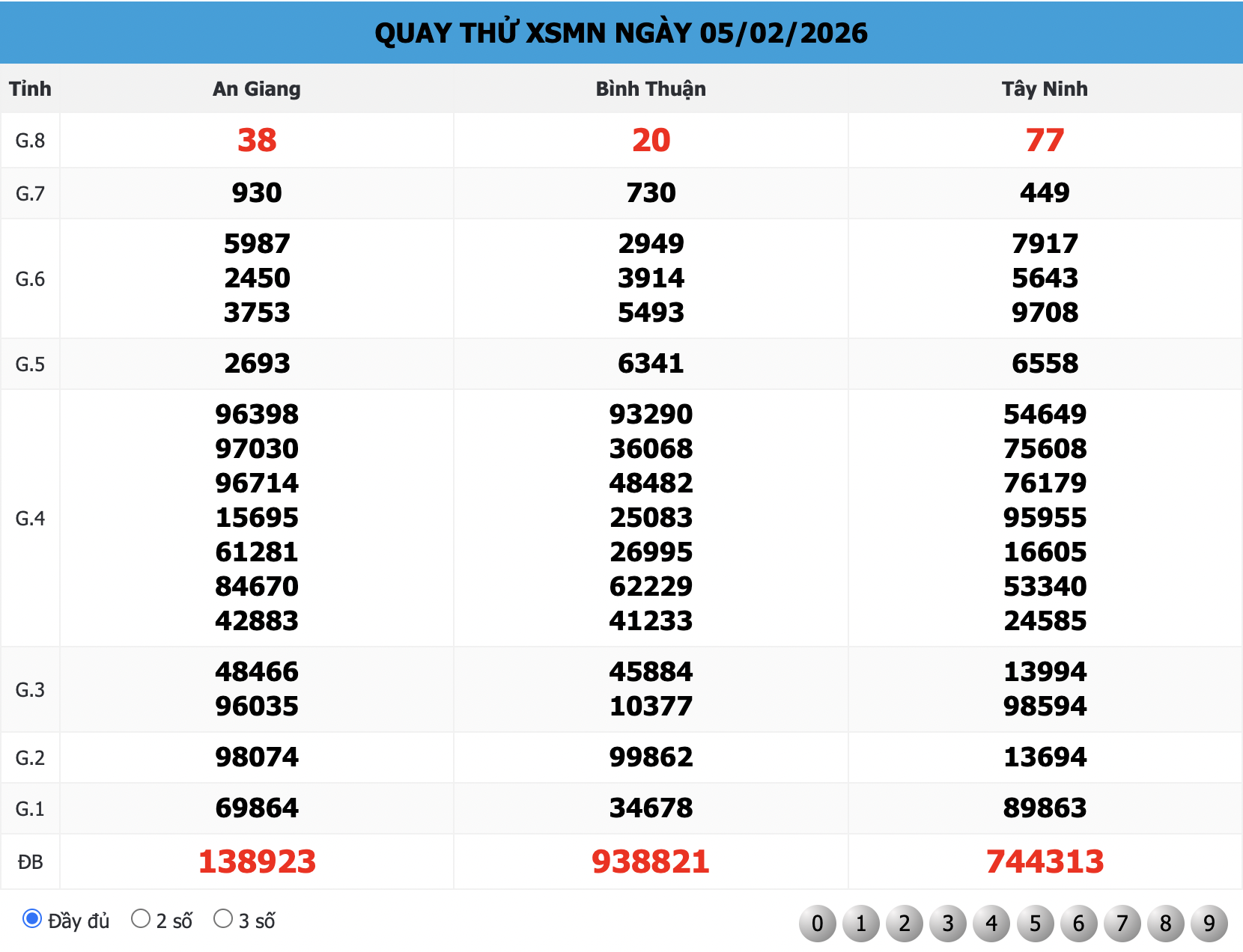 QUAY THỬ XSMN NGÀY 05/02/2026

| Tỉnh | An Giang | Bình Thuận | Tây Ninh |
|---|---|---|---|
| G.8 | 38 | 20 | 77 |
| G.7 | 930 | 730 | 449 |
| G.6 | 5987 2450 3753 | 2949 3914 5493 | 7917 5643 9708 |
| G.5 | 2693 | 6341 | 6558 |
| G.4 | 96398 97030 96714 15695 61281 84670 42883 | 93290 36068 48482 25083 26995 62229 41233 | 54649 75608 76179 95955 16605 53340 24585 |
| G.3 | 48466 96035 | 45884 10377 | 13994 98594 |
| G.2 | 98074 | 99862 | 13694 |
| G.1 | 69864 | 34678 | 89863 |
| ĐB | 138923 | 938821 | 744313 |

Đầy đủ 2 số 3 số

0 1 2 3 4 5 6 7 8 9